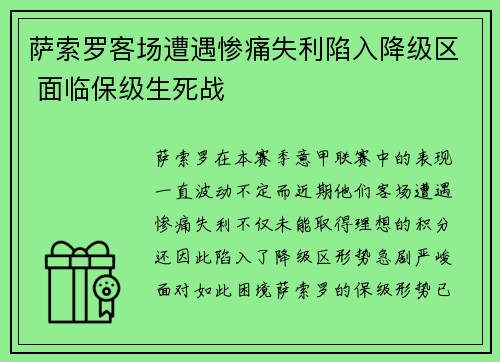 萨索罗客场遭遇惨痛失利陷入降级区 面临保级生死战

萨索罗在本赛季意甲联赛中的表现一直波动不定而近期他们客场遭遇惨痛失利不仅未能取得理想的积分还因此陷入了降级区形势急剧严峻面对如此困境萨索罗的保级形势已